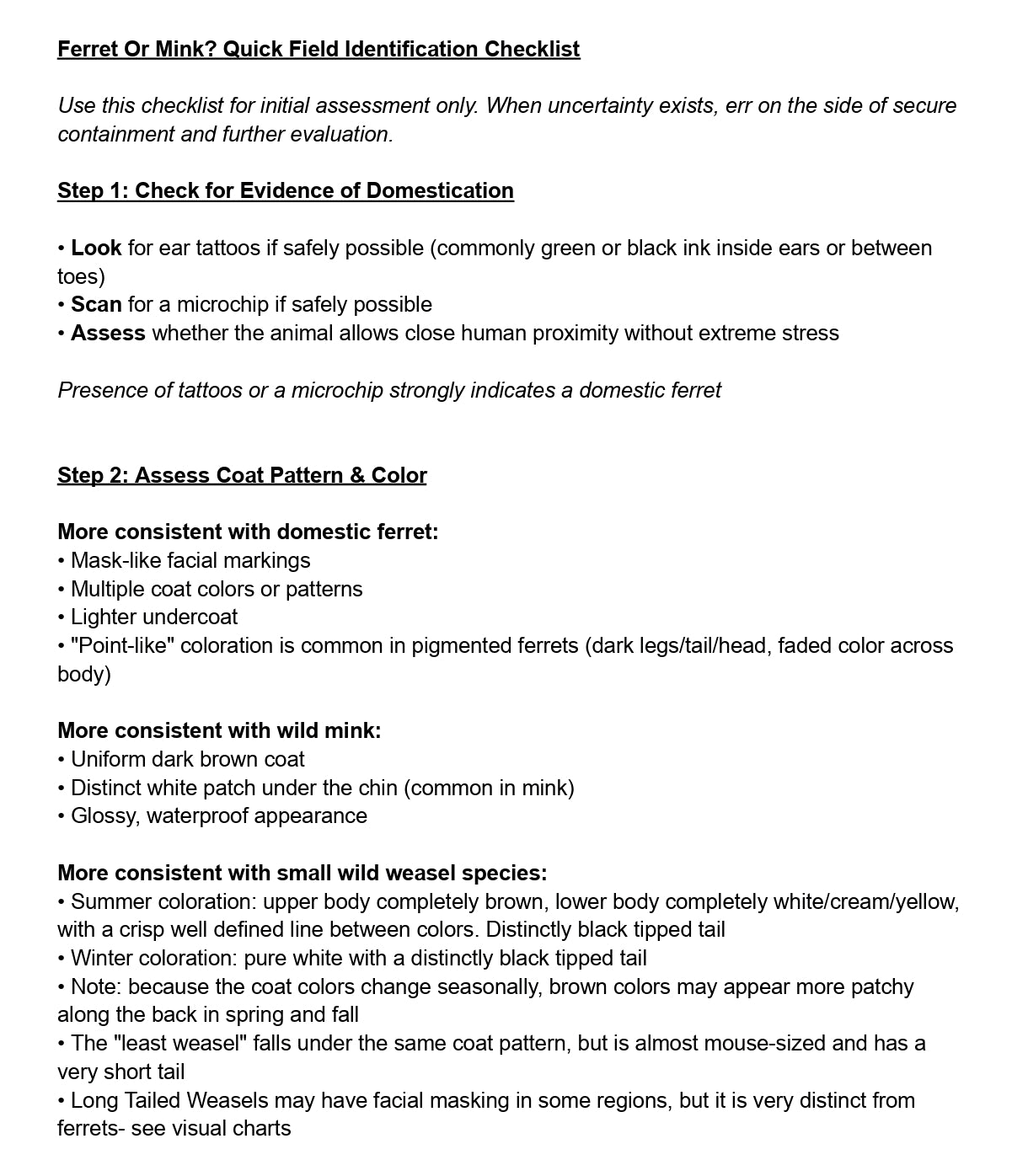 Ferret Or Mink? Quick Field Identification Checklist

Use this checklist for initial assessment only. When uncertainty exists, err on the side of secure containment and further evaluation.

Step 1: Check for Evidence of Domestication

• Look for ear tattoos if safely possible (commonly green or black ink inside ears or between toes)
• Scan for a microchip if safely possible
• Assess whether the animal allows close human proximity without extreme stress

Presence of tattoos or a microchip strongly indicates a domestic ferret

Step 2: Assess Coat Pattern & Color

More consistent with domestic ferret:
• Mask-like facial markings
• Multiple coat colors or patterns
• Lighter undercoat
• "Point-like" coloration is common in pigmented ferrets (dark legs/tail/head, faded color across body)

More consistent with wild mink:
• Uniform dark brown coat
• Distinct white patch under the chin (common in mink)
• Glossy, waterproof appearance

More consistent with small wild weasel species:
• Summer coloration: upper body completely brown, lower body completely white/cream/yellow, with a crisp well defined line between colors. Distinctly black tipped tail
• Winter coloration: pure white with a distinctly black tipped tail
• Note: because the coat colors change seasonally, brown colors may appear more patchy along the back in spring and fall
• The "least weasel" falls under the same coat pattern, but is almost mouse-sized and has a very short tail
• Long Tailed Weasels may have facial masking in some regions, but it is very distinct from ferrets- see visual charts